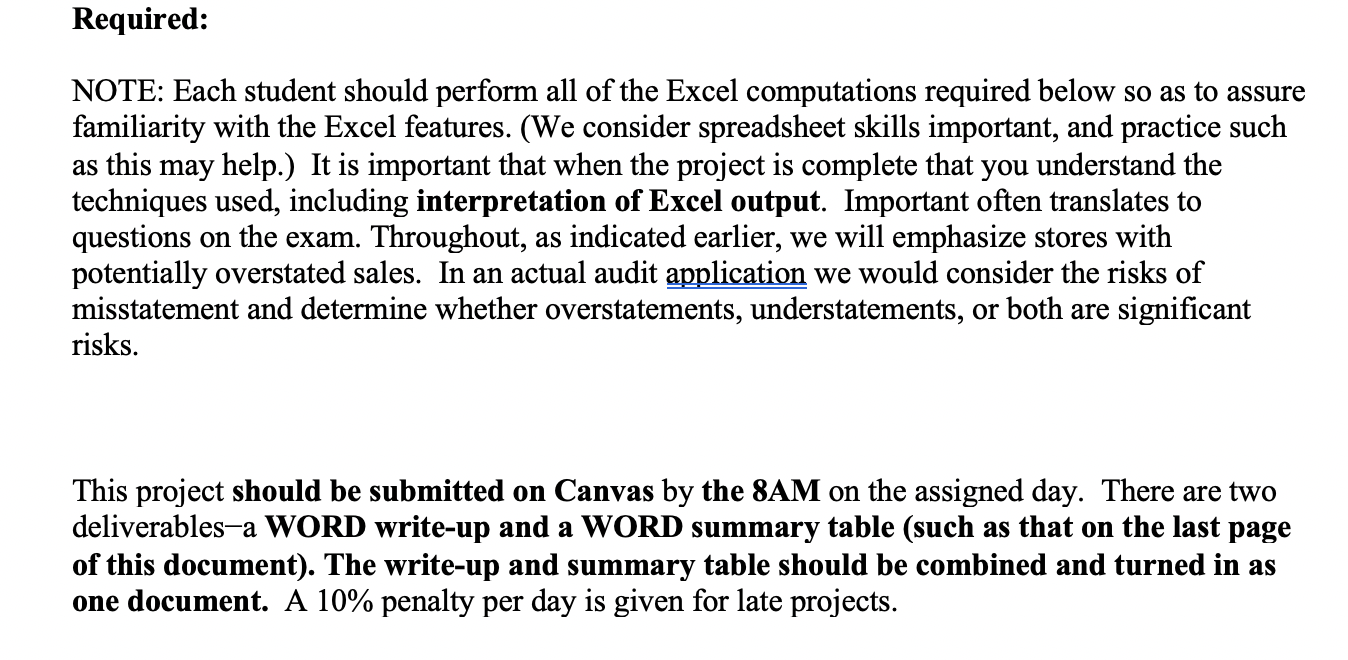 Required:

NOTE: Each student should perform all of the Excel computations required below so as to assure familiarity with the Excel features. (We consider spreadsheet skills important, and practice such as this may help.) It is important that when the project is complete that you understand the techniques used, including interpretation of Excel output. Important often translates to questions on the exam. Throughout, as indicated earlier, we will emphasize stores with potentially overstated sales. In an actual audit application we would consider the risks of misstatement and determine whether overstatements, understatements, or both are significant risks.

This project should be submitted on Canvas by the 8AM on the assigned day. There are two deliverables–a WORD write-up and a WORD summary table (such as that on the last page of this document). The write-up and summary table should be combined and turned in as one document. A 10% penalty per day is given for late projects.